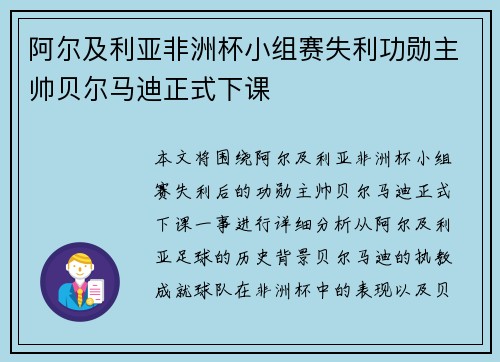 阿尔及利亚非洲杯小组赛失利功勋主帅贝尔马迪正式下课

本文将围绕阿尔及利亚非洲杯小组赛失利后的功勋主帅贝尔马迪正式下课一事进行详细分析从阿尔及利亚足球的历史背景贝尔马迪的执教成就球队在非洲杯中的表现以及贝